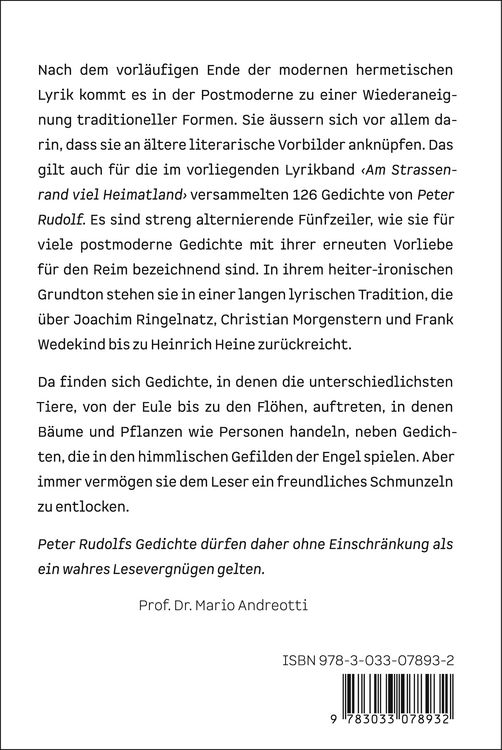 Nach dem vorläufigen Ende der modernen hermetischen Lyrik kommt es in der Postmoderne zu einer Wiederaneignung traditioneller Formen. Sie äussern sich vor allem darin, dass sie an ältere literarische Vorbilder anknüpfen. Das gilt auch für die im vorliegenden Lyrikband ‹Am Strassenrand viel Heimatland› versammelten 126 Gedichte von Peter Rudolf. Es sind streng alternierende Fünfzeiler, wie sie für viele postmoderne Gedichte mit ihrer erneuten Vorliebe für den Reim bezeichnend sind. In ihrem heiter-ironischen Grundton stehen sie in einer langen lyrischen Tradition, die über Joachim Ringelnatz, Christian Morgenstern und Frank Wedekind bis zu Heinrich Heine zurückreicht.

Da finden sich Gedichte, in denen die unterschiedlichsten Tiere, von der Eule bis zu den Flöhen, auftreten, in denen Bäume und Pflanzen wie Personen handeln, neben Gedichten, die in den himmlischen Gefilden der Engel spielen. Aber immer vermögen sie dem Leser ein freundliches Schmunzeln zu entlocken.

Peter Rudolfs Gedichte dürfen daher ohne Einschränkung als ein wahres Lesevergnügen gelten.

Prof. Dr. Mario Andreotti

ISBN 978-3-033-07893-2

9 783033 078932